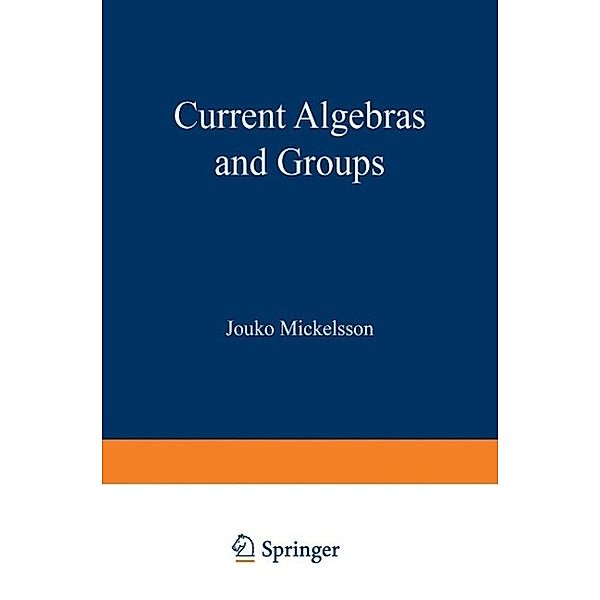 Current Algebras and Groups

Jouko Mickelsson

Springer